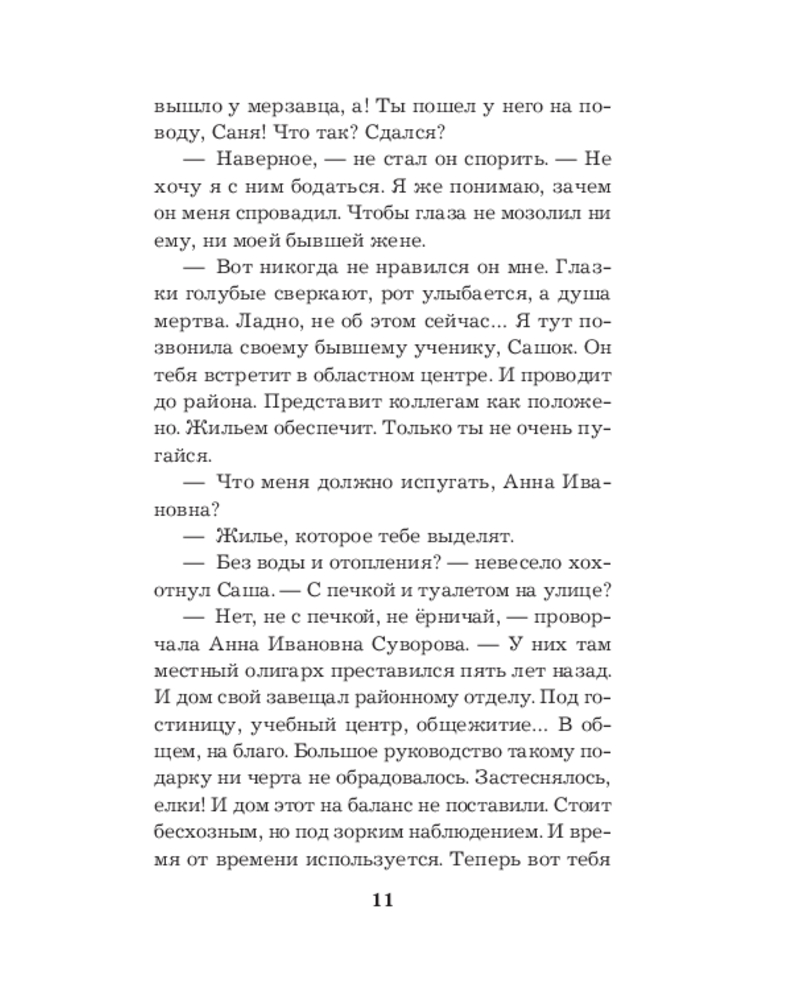 вышло у мерзавца, а! Ты пошел у него на поводу, Саня! Что так? Сдался?

— Наверное, — не стал он спорить. — Не хочу я с ним бодаться. Я же понимаю, зачем он меня спровадил. Чтобы глаза не мозолил ни ему, ни моей бывшей жене.

— Вот никогда не нравился он мне. Глазки голубые сверкают, рот улыбается, а душа мертва. Ладно, не об этом сейчас... Я тут позвонила своему бывшему ученику, Сашок. Он тебя встретит в областном центре. И проводит до района. Представит коллегам как положено. Жильем обеспечит. Только ты не очень пугайся.

— Что меня должно испугать, Анна Ивановна?

— Жилье, которое тебе выделят.

— Без воды и отопления? — невесело хохотнул Саша. — С печкой и туалетом на улице?

— Нет, не с печкой, не ёрничай, — проворчала Анна Ивановна Суворова. — У них там местный олигарх преставился пять лет назад. И дом свой завещал районному отделу. Под гостиницу, учебный центр, общежитие... В общем, на благо. Большое руководство такому подарку ни черта не обрадовалось. Застеснялось, елки! И дом этот на баланс не поставили. Стоит бесхозным, но под зорким наблюдением. И время от времени используется. Теперь вот тебя

11